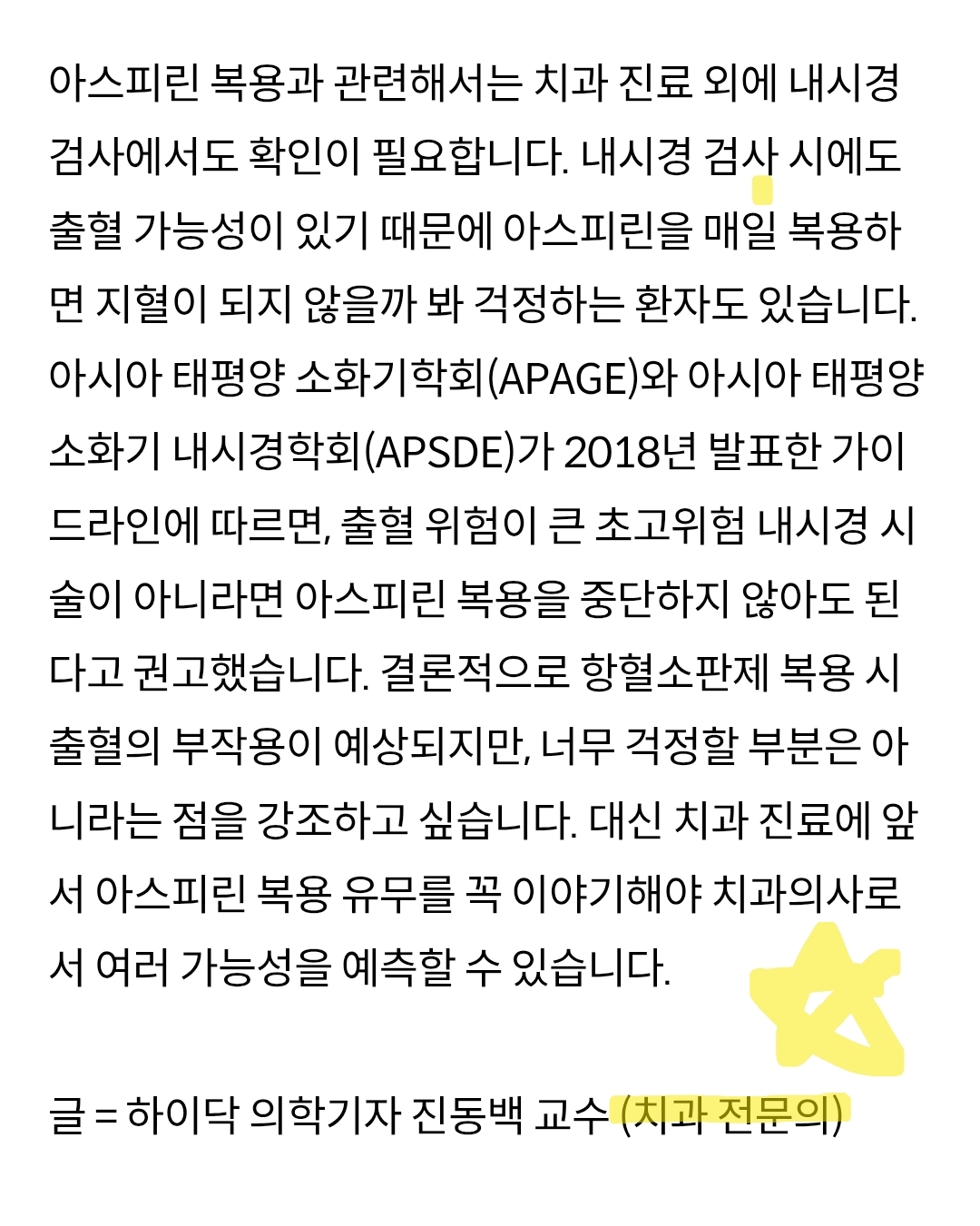 아스피린 복용과 관련해서는 치과 진료 외에 내시경 검사에서도 확인이 필요합니다. 내시경 검사 시에도 출혈 가능성이 있기 때문에 아스피린을 매일 복용하면 지혈이 되지 않을까 봐 걱정하는 환자도 있습니다. 아시아 태평양 소화기학회(APAGE)와 아시아 태평양 소화기 내시경학회(APSDE)가 2018년 발표한 가이드라인에 따르면, 출혈 위험이 큰 초고위험 내시경 시술이 아니라면 아스피린 복용을 중단하지 않아도 된다고 권고했습니다. 결론적으로 항혈소판제 복용 시 출혈의 부작용이 예상되지만, 너무 걱정할 부분은 아니라는 점을 강조하고 싶습니다. 대신 치과 진료에 앞서 아스피린 복용 유무를 꼭 이야기해야 치과의사로서 여러 가능성을 예측할 수 있습니다.

글 = 하이닥 의학기자 진동백 교수 (치과 전문의)